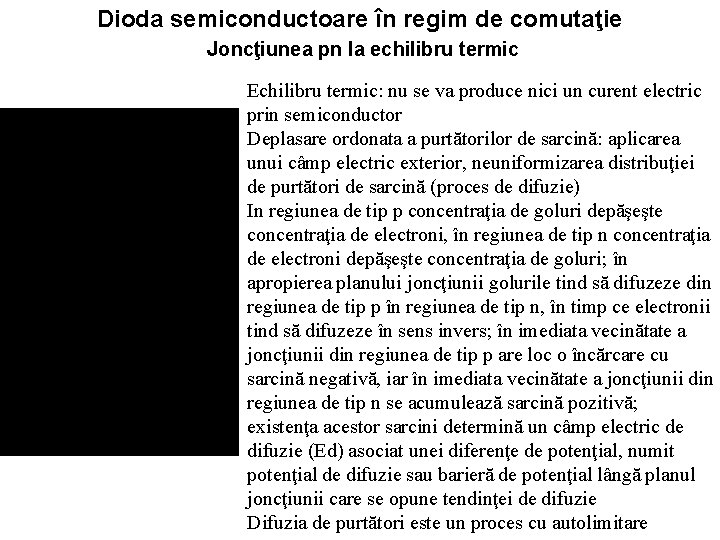 Dioda semiconductoare în regim de comutaţie
Joncţiunea pn la echilibru termic

Echilibru termic: nu se va produce nici un curent electric prin semiconductor
Deplasare ordonata a purtătorilor de sarcină: aplicarea unui câmp electric exterior, neuniformizarea distribuţiei de purtători de sarcină (proces de difuzie)
In regiunea de tip p concentraţia de goluri depăşeşte concentraţia de electroni, în regiunea de tip n concentraţia de electroni depăşeşte concentraţia de goluri; în apropierea planului joncţiunii golurile tind să difuzeze din regiunea de tip p în regiunea de tip n, în timp ce electronii tind să difuzeze în sens invers; în imediata vecinătate a joncţiunii din regiunea de tip p are loc o încărcare cu sarcină negativă, iar în imediata vecinătate a joncţiunii din regiunea de tip n se acumulează sarcină pozitivă; existenţa acestor sarcini determină un câmp electric de difuzie (Ed) asociat unei diferenţe de potenţial, numit potenţial de difuzie sau barieră de potenţial lângă planul joncţiunii care se opune tendinţei de difuzie
Difuzia de purtători este un proces cu autolimitare